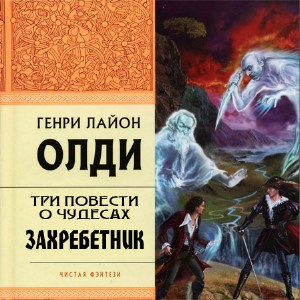 ГЕНРИ ЛАЙОН
ОЛДИ

ТРИ ПОВЕСТИ О ЧУДЕСАХ
ЗАХРЕБЕТНИК

ЧИСТАЯ ФЭНТЕЗИ